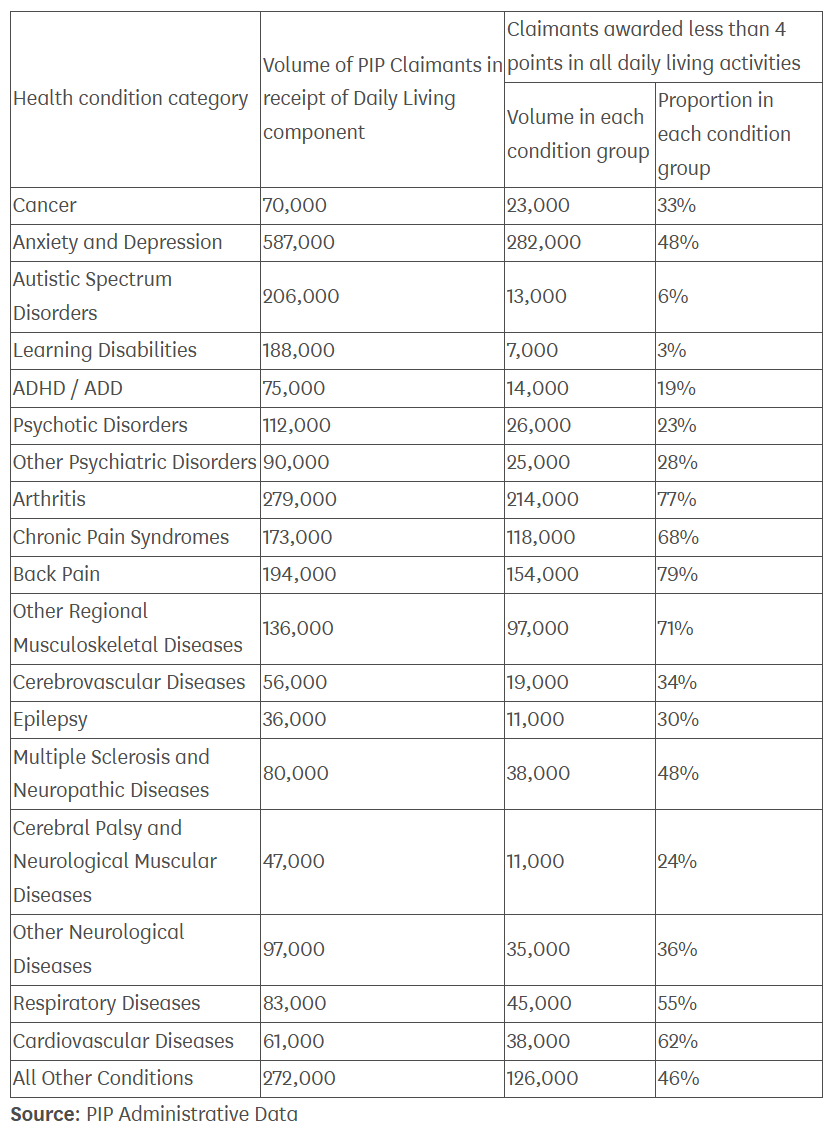 | Health condition category | Volume of PIP Claimants in receipt of Daily Living component | Claimants awarded less than 4 points in all daily living activities: Volume in each condition group | Claimants awarded less than 4 points in all daily living activities: Proportion in each condition group |
|---|---|---|---|
| Cancer | 70,000 | 23,000 | 33% |
| Anxiety and Depression | 587,000 | 282,000 | 48% |
| Autistic Spectrum Disorders | 206,000 | 13,000 | 6% |
| Learning Disabilities | 188,000 | 7,000 | 3% |
| ADHD / ADD | 75,000 | 14,000 | 19% |
| Psychotic Disorders | 112,000 | 26,000 | 23% |
| Other Psychiatric Disorders | 90,000 | 25,000 | 28% |
| Arthritis | 279,000 | 214,000 | 77% |
| Chronic Pain Syndromes | 173,000 | 118,000 | 68% |
| Back Pain | 194,000 | 154,000 | 79% |
| Other Regional Musculoskeletal Diseases | 136,000 | 97,000 | 71% |
| Cerebrovascular Diseases | 56,000 | 19,000 | 34% |
| Epilepsy | 36,000 | 11,000 | 30% |
| Multiple Sclerosis and Neuropathic Diseases | 80,000 | 38,000 | 48% |
| Cerebral Palsy and Neurological Muscular Diseases | 47,000 | 11,000 | 24% |
| Other Neurological Diseases | 97,000 | 35,000 | 36% |
| Respiratory Diseases | 83,000 | 45,000 | 55% |
| Cardiovascular Diseases | 61,000 | 38,000 | 62% |
| All Other Conditions | 272,000 | 126,000 | 46% |

**Source:** PIP Administrative Data